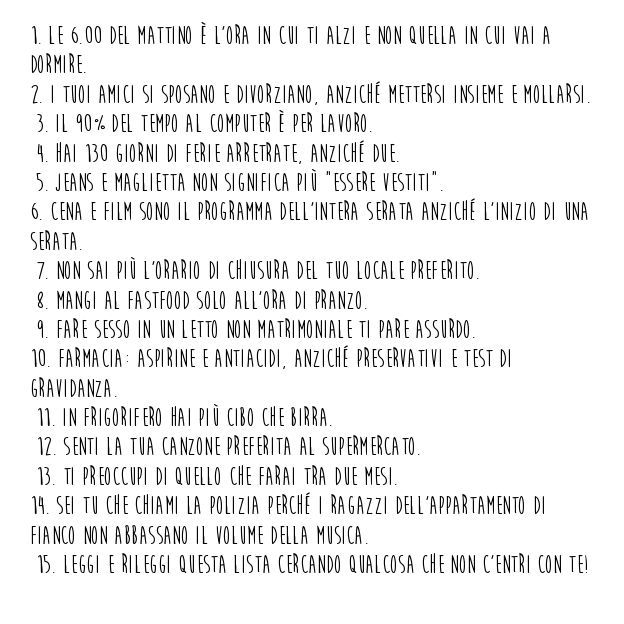 1. LE 6.00 DEL MATTINO È L'ORA IN CUI TI ALZI E NON QUELLA IN CUI VAI A DORMIRE.
2. I TUOI AMICI SI SPOSANO E DIVORZIANO, ANZICHÉ METTERSI INSIEME E MOLLARSI.
3. IL 90% DEL TEMPO AL COMPUTER È PER LAVORO.
4. HAI 130 GIORNI DI FERIE ARRETRATE, ANZICHÉ DUE.
5. JEANS E MAGLIETTA NON SIGNIFICA PIÙ "ESSERE VESTITI".
6. CENA E FILM SONO IL PROGRAMMA DELL'INTERA SERATA ANZICHÉ L'INIZIO DI UNA SERATA.
7. NON SAI PIÙ L'ORARIO DI CHIUSURA DEL TUO LOCALE PREFERITO.
8. MANGI AL FASTFOOD SOLO ALL'ORA DI PRANZO.
9. FARE SESSO IN UN LETTO NON MATRIMONIALE TI PARE ASSURDO.
10. FARMACIA: ASPIRINE E ANTIACIDI, ANZICHÉ PRESERVATIVI E TEST DI GRAVIDANZA.
11. IN FRIGORIFERO HAI PIÙ CIBO CHE BIRRA.
12. SENTI LA TUA CANZONE PREFERITA AL SUPERMERCATO.
13. TI PREOCCUPI DI QUELLO CHE FARAI TRA DUE MESI.
14. SEI TU CHE CHIAMI LA POLIZIA PERCHÉ I RAGAZZI DELL'APPARTAMENTO DI FIANCO NON ABBASSANO IL VOLUME DELLA MUSICA.
15. LEGGI E RILEGGI QUESTA LISTA CERCANDO QUALCOSA CHE NON C'ENTRI CON TE!